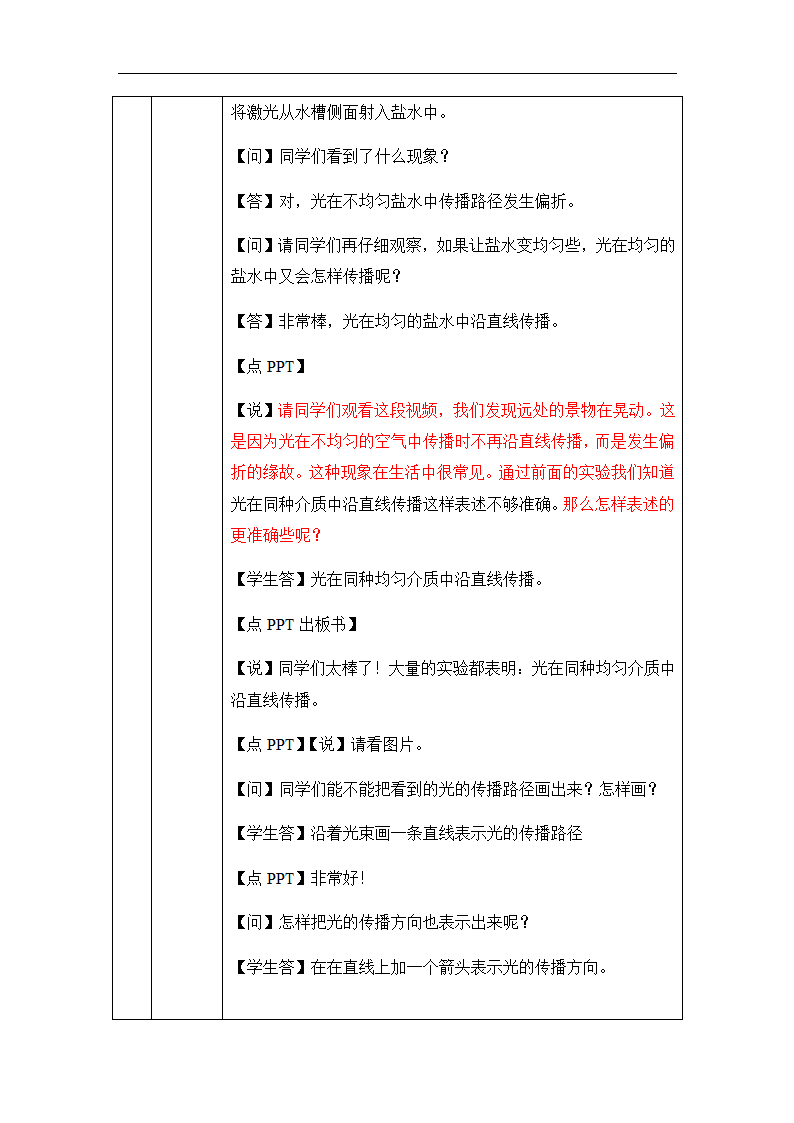 将激光从水槽侧面射入盐水中。

【问】同学们看到了什么现象？

【答】对，光在不均匀盐水中传播路径发生偏折。

【问】请同学们再仔细观察，如果让盐水变均匀些，光在均匀的盐水中又会怎样传播呢？

【答】非常棒，光在均匀的盐水中沿直线传播。

【点 PPT】

【说】请同学们观看这段视频，我们发现远处的景物在晃动。这是因为光在不均匀的空气中传播时不再沿直线传播，而是发生偏折的缘故。这种现象在生活中很常见。通过前面的实验我们知道光在同种介质中沿直线传播这样表述不够准确。那么怎样表述的更准确些呢？

【学生答】光在同种均匀介质中沿直线传播。

【点 PPT 出板书】

【说】同学们太棒了！大量的实验都表明：光在同种均匀介质中沿直线传播。

【点 PPT】【说】请看图片。

【问】同学们能不能把看到的光的传播路径画出来？怎样画？

【学生答】沿着光束画一条直线表示光的传播路径

【点 PPT】非常好！

【问】怎样把光的传播方向也表示出来呢？

【学生答】在在直线上加一个箭头表示光的传播方向。